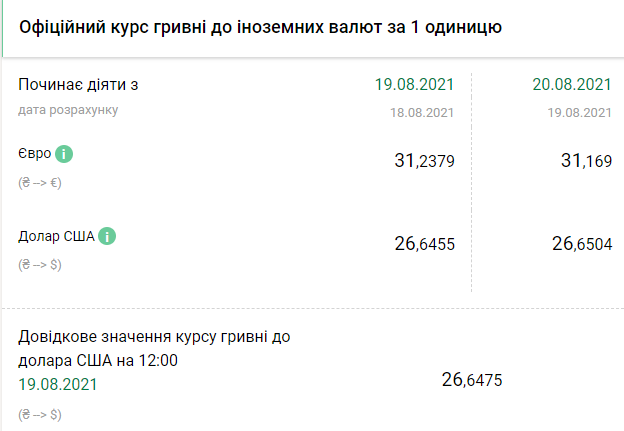 Офіційний курс гривні до іноземних валют за 1 одиницю

| Починає діяти з | 19.08.2021 | 20.08.2021 |
|---|---|---|
| дата розрахунку | 18.08.2021 | 19.08.2021 |
| Євро i (₴ --> €) | 31,2379 | 31,169 |
| Долар США i (₴ --> $) | 26,6455 | 26,6504 |

Довідкове значення курсу гривні до долара США на 12:00
19.08.2021
(₴ --> $)

26,6475